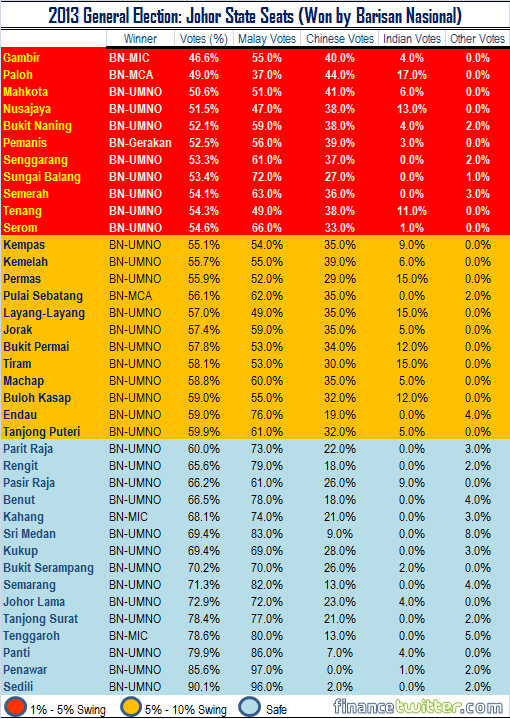 2013 General Election: Johor State Seats (Won by Barisan Nasional)

| | Winner | Votes (%) | Malay Votes | Chinese Votes | Indian Votes | Other Votes |
|---|---|---|---|---|---|---|
| Gambir | BN-MIC | 46.6% | 55.0% | 40.0% | 4.0% | 0.0% |
| Paloh | BN-MCA | 49.0% | 37.0% | 44.0% | 17.0% | 0.0% |
| Mahkota | BN-UMNO | 50.6% | 51.0% | 41.0% | 6.0% | 0.0% |
| Nusajaya | BN-UMNO | 51.5% | 47.0% | 38.0% | 13.0% | 0.0% |
| Bukit Naning | BN-UMNO | 52.1% | 59.0% | 38.0% | 4.0% | 2.0% |
| Pemanis | BN-Gerakan | 52.5% | 56.0% | 39.0% | 3.0% | 0.0% |
| Senggarang | BN-UMNO | 53.3% | 61.0% | 37.0% | 0.0% | 2.0% |
| Sungai Balang | BN-UMNO | 53.4% | 72.0% | 27.0% | 0.0% | 1.0% |
| Semerah | BN-UMNO | 54.1% | 63.0% | 36.0% | 0.0% | 3.0% |
| Tenang | BN-UMNO | 54.3% | 49.0% | 38.0% | 11.0% | 0.0% |
| Serom | BN-UMNO | 54.6% | 66.0% | 33.0% | 1.0% | 0.0% |
| Kempas | BN-UMNO | 55.1% | 54.0% | 35.0% | 9.0% | 0.0% |
| Kemelah | BN-UMNO | 55.7% | 55.0% | 39.0% | 6.0% | 0.0% |
| Permas | BN-UMNO | 55.9% | 52.0% | 29.0% | 15.0% | 0.0% |
| Pulai Sebatang | BN-MCA | 56.1% | 62.0% | 35.0% | 0.0% | 2.0% |
| Layang-Layang | BN-UMNO | 57.0% | 49.0% | 35.0% | 15.0% | 0.0% |
| Jorak | BN-UMNO | 57.4% | 59.0% | 35.0% | 5.0% | 0.0% |
| Bukit Permai | BN-UMNO | 57.8% | 53.0% | 34.0% | 12.0% | 0.0% |
| Tiram | BN-UMNO | 58.1% | 53.0% | 30.0% | 15.0% | 0.0% |
| Machap | BN-UMNO | 58.8% | 60.0% | 35.0% | 5.0% | 0.0% |
| Buloh Kasap | BN-UMNO | 59.0% | 55.0% | 32.0% | 12.0% | 0.0% |
| Endau | BN-UMNO | 59.0% | 76.0% | 19.0% | 0.0% | 4.0% |
| Tanjong Puteri | BN-UMNO | 59.9% | 61.0% | 32.0% | 5.0% | 0.0% |
| Parit Raja | BN-UMNO | 60.0% | 73.0% | 22.0% | 0.0% | 3.0% |
| Rengit | BN-UMNO | 65.6% | 79.0% | 18.0% | 0.0% | 2.0% |
| Pasir Raja | BN-UMNO | 66.2% | 61.0% | 26.0% | 9.0% | 0.0% |
| Benut | BN-UMNO | 66.5% | 78.0% | 18.0% | 0.0% | 4.0% |
| Kahang | BN-MIC | 68.1% | 74.0% | 21.0% | 0.0% | 3.0% |
| Sri Medan | BN-UMNO | 69.4% | 83.0% | 9.0% | 0.0% | 8.0% |
| Kukup | BN-UMNO | 69.4% | 69.0% | 28.0% | 0.0% | 3.0% |
| Bukit Serampang | BN-UMNO | 70.2% | 70.0% | 26.0% | 2.0% | 0.0% |
| Semarang | BN-UMNO | 71.3% | 82.0% | 13.0% | 0.0% | 4.0% |
| Johor Lama | BN-UMNO | 72.9% | 72.0% | 23.0% | 4.0% | 0.0% |
| Tanjong Surat | BN-UMNO | 78.4% | 77.0% | 21.0% | 0.0% | 2.0% |
| Tenggaroh | BN-MIC | 78.6% | 80.0% | 13.0% | 0.0% | 5.0% |
| Panti | BN-UMNO | 79.9% | 86.0% | 7.0% | 4.0% | 0.0% |
| Penawar | BN-UMNO | 85.6% | 97.0% | 0.0% | 1.0% | 2.0% |
| Sedili | BN-UMNO | 90.1% | 96.0% | 2.0% | 0.0% | 2.0% |

1% - 5% Swing 5% - 10% Swing Safe financetwitter.com